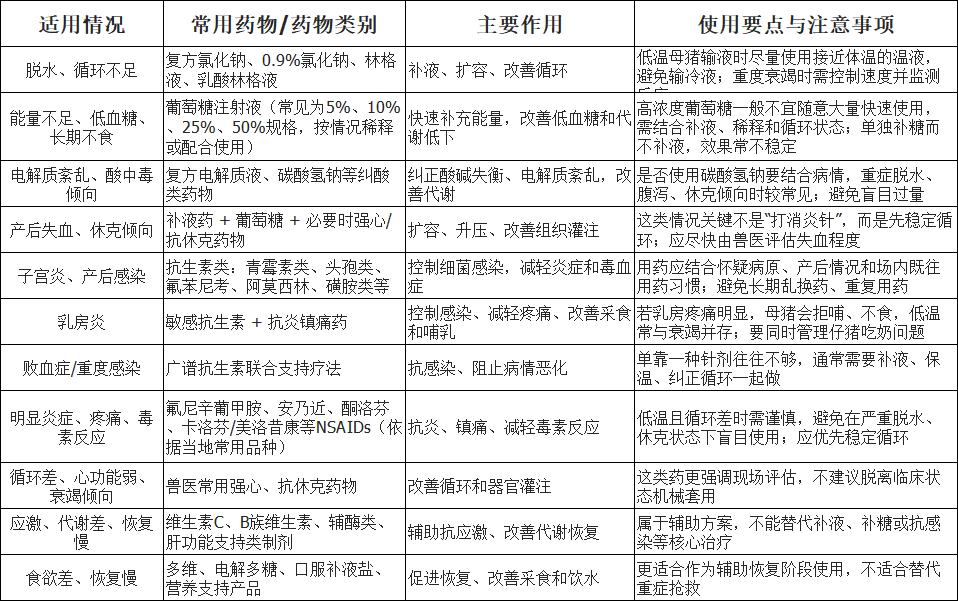 | 适用情况 | 常用药物/药物类别 | 主要作用 | 使用要点与注意事项 |
|---|---|---|---|
| 脱水、循环不足 | 复方氯化钠、0.9%氯化钠、林格液、乳酸林格液 | 补液、扩容、改善循环 | 低温母猪输液时尽量使用接近体温的温液，避免输冷液；重度衰竭时需控制速度并监测 |
| 能量不足、低血糖、长期不食 | 葡萄糖注射液（常见为5%、10%、25%、50%规格，按情况稀释或配合使用） | 快速补充能量，改善低血糖和代谢低下 | 高浓度葡萄糖一般不宜随意大量快速使用，需结合补液、稀释和循环状态；单独补糖而不补液，效果常不稳定 |
| 电解质紊乱、酸中毒倾向 | 复方电解质液、碳酸氢钠等纠酸类药物 | 纠正酸碱失衡、电解质紊乱，改善代谢 | 是否使用碳酸氢钠要结合病情，重症脱水、腹泻、休克倾向时较常见；避免盲目过量 |
| 产后失血、休克倾向 | 补液药 + 葡萄糖 + 必要时强心/抗休克药物 | 扩容、升压、改善组织灌注 | 这类情况关键不是"打消炎针"，而是先稳定循环；应尽快由兽医评估失血程度 |
| 子宫炎、产后感染 | 抗生素类：青霉素类、头孢类、氟苯尼考、阿莫西林、磺胺类等 | 控制细菌感染，减轻炎症和毒血症 | 用药应结合怀疑病原、产后情况和场内既往用药习惯；避免长期乱换药、重复用药 |
| 乳房炎 | 敏感抗生素 + 抗炎镇痛药 | 控制感染、减轻疼痛、改善采食和哺乳 | 若乳房疼痛明显，母猪会拒哺、不食，低温常与衰竭并存；要同时管理仔猪吃奶问题 |
| 败血症/重度感染 | 广谱抗生素联合支持疗法 | 抗感染、阻止病情恶化 | 单靠一种针剂往往不够，通常需要补液、保温、纠正循环一起做 |
| 明显炎症、疼痛、毒素反应 | 氟尼辛葡甲胺、安乃近、酮洛芬、卡洛芬/美洛昔康等NSAIDs（依据当地常用品种） | 抗炎、镇痛、减轻毒素反应 | 低温且循环差时需谨慎，避免在严重脱水、休克状态下盲目使用；应优先稳定循环 |
| 循环差、心功能弱、衰竭倾向 | 兽医常用强心、抗休克药物 | 改善循环和器官灌注 | 这类药更强调现场评估，不建议脱离临床状态机械套用 |
| 应激、代谢差、恢复慢 | 维生素C、B族维生素、辅酶类、肝功能支持类制剂 | 辅助抗应激、改善代谢恢复 | 属于辅助方案，不能替代补液、补糖或抗感染等核心治疗 |
| 食欲差、恢复慢 | 多维、电解多糖、口服补液盐、营养支持产品 | 促进恢复、改善采食和饮水 | 更适合作为辅助恢复阶段使用，不适合替代重症抢救 |